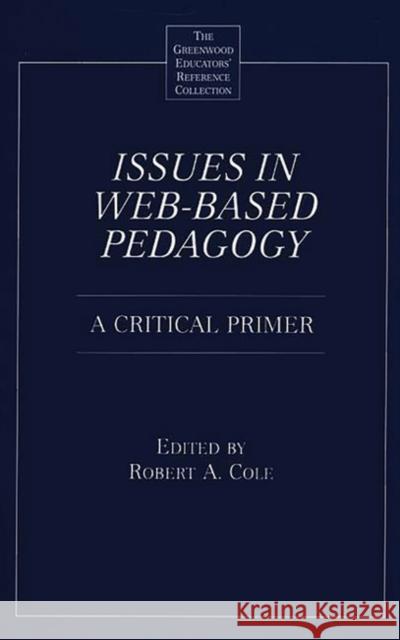 THE GREENWOOD EDUCATORS' REFERENCE COLLECTION

ISSUES IN WEB-BASED PEDAGOGY

A CRITICAL PRIMER

EDITED BY
ROBERT A. COLE